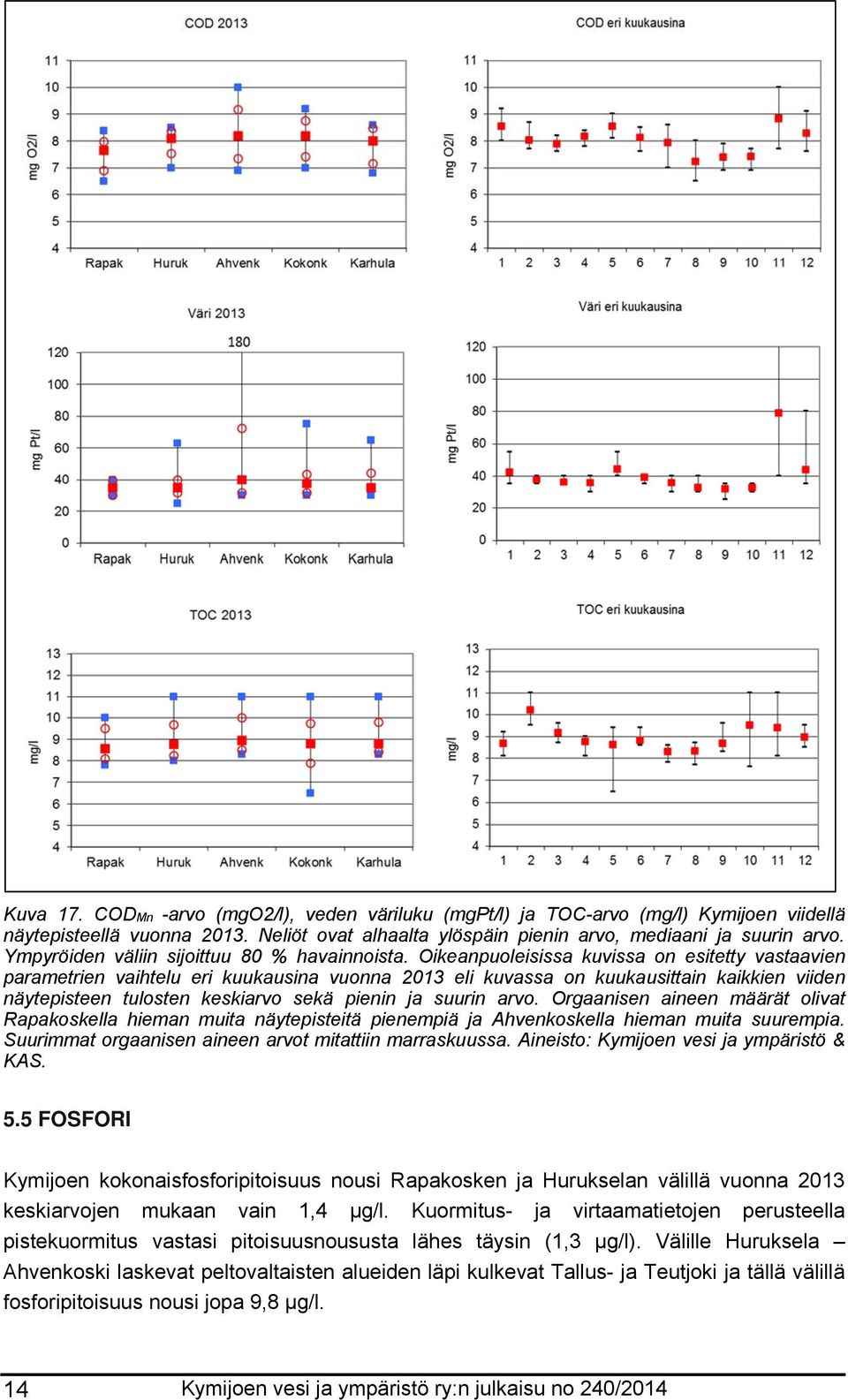 COD 2013

mg O2/l

11
10
9
8
7
6
5
4

Rapak Huruk Ahvenk Kokonk Karhula

COD eri kuukausina

mg O2/l

11
10
9
8
7
6
5
4

1 2 3 4 5 6 7 8 9 10 11 12

Väri 2013

180

mg Pt/l

120
100
80
60
40
20
0

Rapak Huruk Ahvenk Kokonk Karhula

Väri eri kuukausina

mg Pt/l

120
100
80
60
40
20
0

1 2 3 4 5 6 7 8 9 10 11 12

TOC 2013

mg/l

13
12
11
10
9
8
7
6
5
4

Rapak Huruk Ahvenk Kokonk Karhula

TOC eri kuukausina

mg/l

13
12
11
10
9
8
7
6
5
4

1 2 3 4 5 6 7 8 9 10 11 12

Kuva 17. COD$_{Mn}$ -arvo (mgO2/l), veden väriluku (mgPt/l) ja TOC-arvo (mg/l) Kymijoen viidellä näytepisteellä vuonna 2013. Neliöt ovat alhaalta ylöspäin pienin arvo, mediaani ja suurin arvo. Ympyröiden väliin sijoittuu 80 % havainnoista. Oikeanpuoleisissa kuvissa on esitetty vastaavien parametrien vaihtelu eri kuukausina vuonna 2013 eli kuvassa on kuukausittain kaikkien viiden näytepisteen tulosten keskiarvo sekä pienin ja suurin arvo. Orgaanisen aineen määrät olivat Rapakoskella hieman muita näytepisteitä pienempiä ja Ahvenkoskella hieman muita suurempia. Suurimmat orgaanisen aineen arvot mitattiin marraskuussa. Aineisto: Kymijoen vesi ja ympäristö & KAS.

5.5 FOSFORI

Kymijoen kokonaisfosforipitoisuus nousi Rapakosken ja Hurukselan välillä vuonna 2013 keskiarvojen mukaan vain 1,4 µg/l. Kuormitus- ja virtaamatietojen perusteella pistekuormitus vastasi pitoisuusnoususta lähes täysin (1,3 µg/l). Välille Huruksela – Ahvenkoski laskevat peltovaltaisten alueiden läpi kulkevat Tallus- ja Teutjoki ja tällä välillä fosforipitoisuus nousi jopa 9,8 µg/l.

14 Kymijoen vesi ja ympäristö ry:n julkaisu no 240/2014